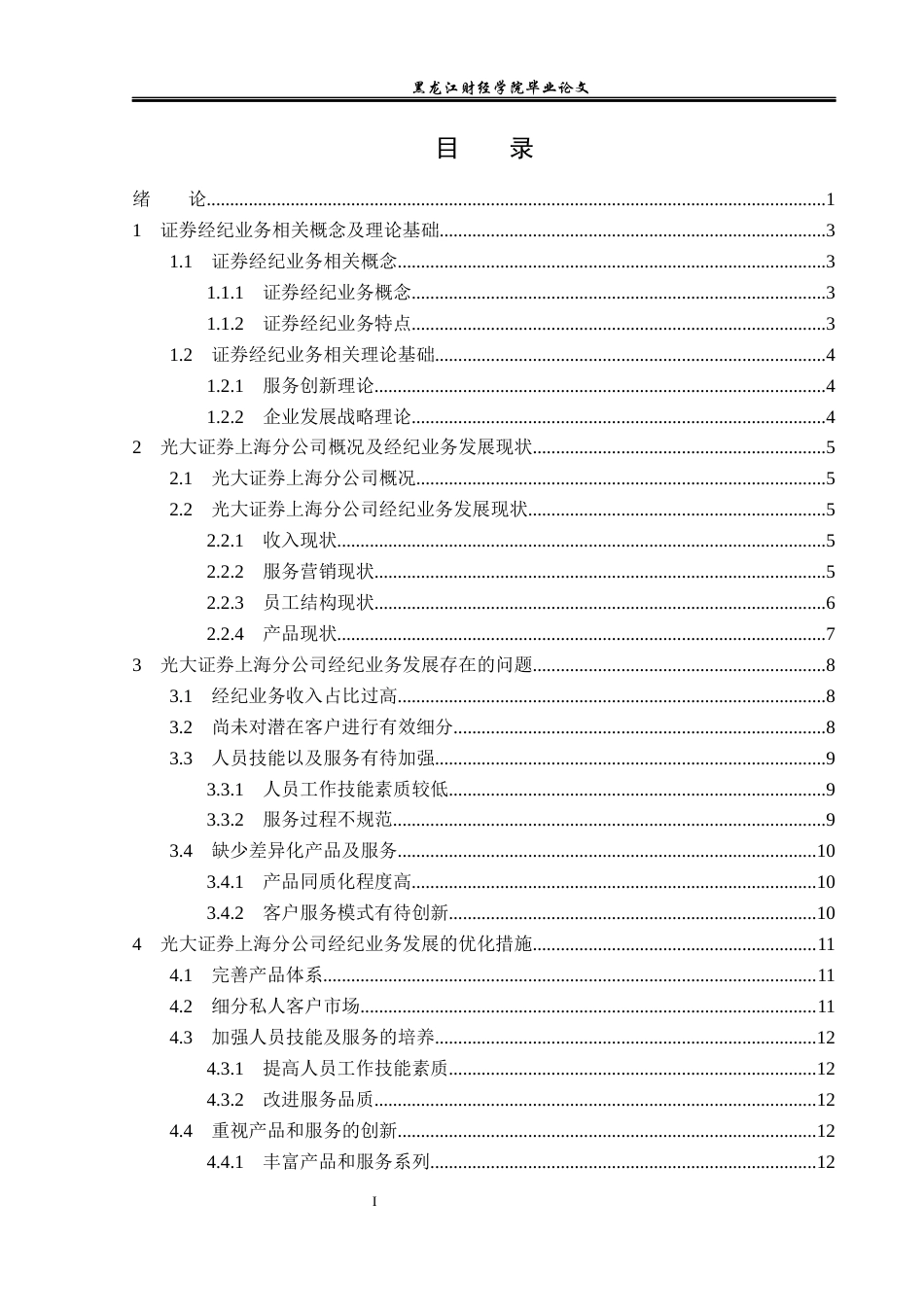 黑龙江财经学院毕业论文

目 录

绪 论 1

1 证券经纪业务相关概念及理论基础 3

1.1 证券经纪业务相关概念 3

1.1.1 证券经纪业务概念 3

1.1.2 证券经纪业务特点 3

1.2 证券经纪业务相关理论基础 4

1.2.1 服务创新理论 4

1.2.2 企业发展战略理论 4

2 光大证券上海分公司概况及经纪业务发展现状 5

2.1 光大证券上海分公司概况 5

2.2 光大证券上海分公司经纪业务发展现状 5

2.2.1 收入现状 5

2.2.2 服务营销现状 5

2.2.3 员工结构现状 6

2.2.4 产品现状 7

3 光大证券上海分公司经纪业务发展存在的问题 8

3.1 经纪业务收入占比过高 8

3.2 尚未对潜在客户进行有效细分 8

3.3 人员技能以及服务有待加强 9

3.3.1 人员工作技能素质较低 9

3.3.2 服务过程不规范 9

3.4 缺少差异化产品及服务 10

3.4.1 产品同质化程度高 10

3.4.2 客户服务模式有待创新 10

4 光大证券上海分公司经纪业务发展的优化措施 11

4.1 完善产品体系 11

4.2 细分私人客户市场 11

4.3 加强人员技能及服务的培养 12

4.3.1 提高人员工作技能素质 12

4.3.2 改进服务品质 12

4.4 重视产品和服务的创新 12

4.4.1 丰富产品和服务系列 12

I